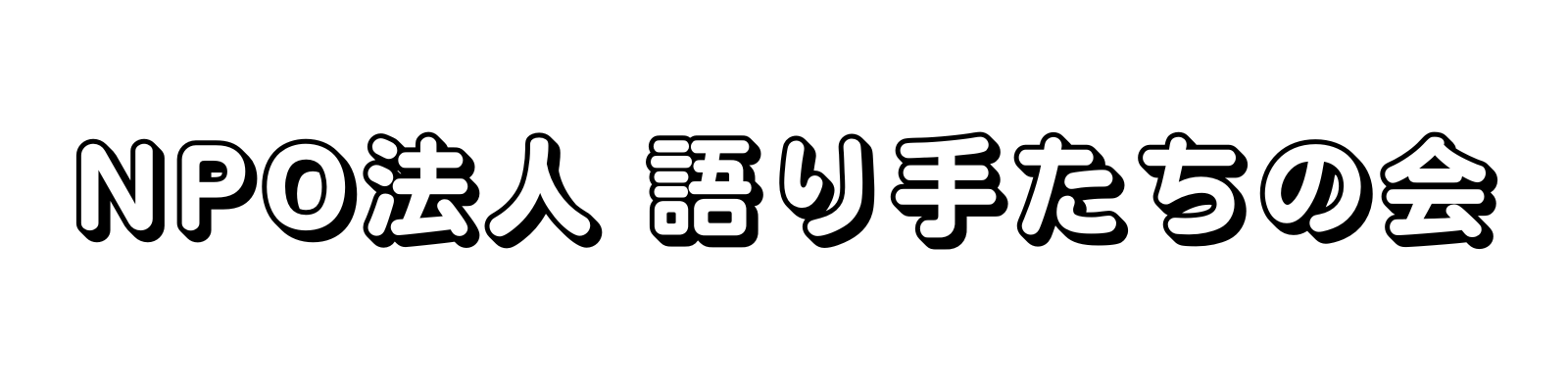 NPO法人 語り手たちの会